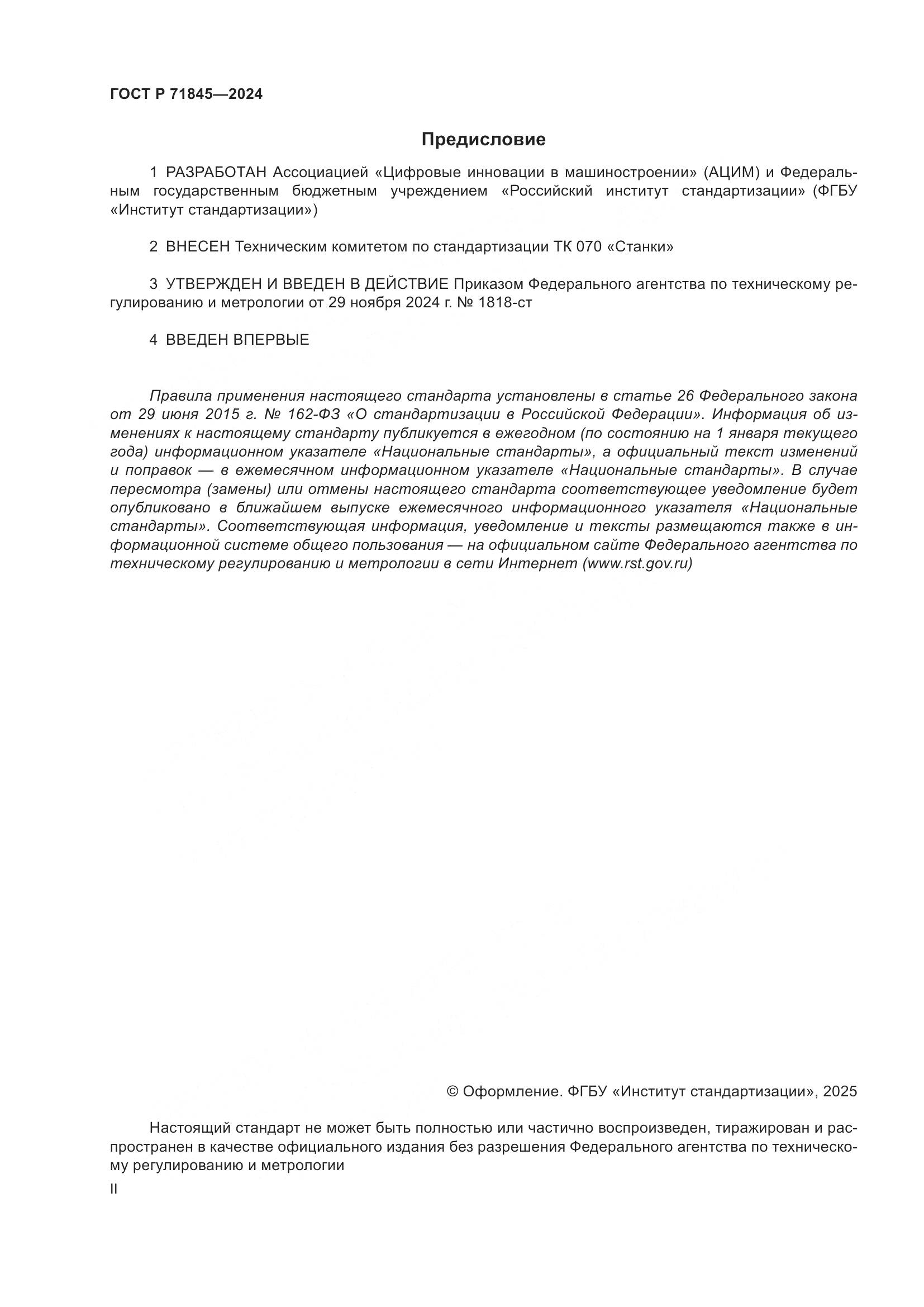 ГОСТ Р 71845—2024

Предисловие

1 РАЗРАБОТАН Ассоциацией «Цифровые инновации в машиностроении» (АЦИМ) и Федеральным государственным бюджетным учреждением «Российский институт стандартизации» (ФГБУ «Институт стандартизации»)

2 ВНЕСЕН Техническим комитетом по стандартизации ТК 070 «Станки»

3 УТВЕРЖДЕН И ВВЕДЕН В ДЕЙСТВИЕ Приказом Федерального агентства по техническому регулированию и метрологии от 29 ноября 2024 г. № 1818-ст

4 ВВЕДЕН ВПЕРВЫЕ

Правила применения настоящего стандарта установлены в статье 26 Федерального закона от 29 июня 2015 г. № 162-ФЗ «О стандартизации в Российской Федерации». Информация об изменениях к настоящему стандарту публикуется в ежегодном (по состоянию на 1 января текущего года) информационном указателе «Национальные стандарты», а официальный текст изменений и поправок — в ежемесячном информационном указателе «Национальные стандарты». В случае пересмотра (замены) или отмены настоящего стандарта соответствующее уведомление будет опубликовано в ближайшем выпуске ежемесячного информационного указателя «Национальные стандарты». Соответствующая информация, уведомление и тексты размещаются также в информационной системе общего пользования — на официальном сайте Федерального агентства по техническому регулированию и метрологии в сети Интернет (www.rst.gov.ru)

© Оформление. ФГБУ «Институт стандартизации», 2025

Настоящий стандарт не может быть полностью или частично воспроизведен, тиражирован и распространен в качестве официального издания без разрешения Федерального агентства по техническому регулированию и метрологии

II